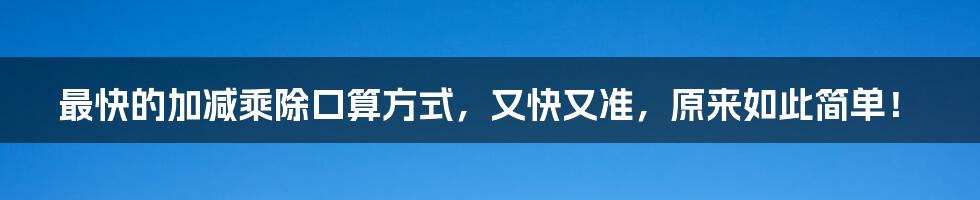 最快的加减乘除口算方式，又快又准，原来如此简单！